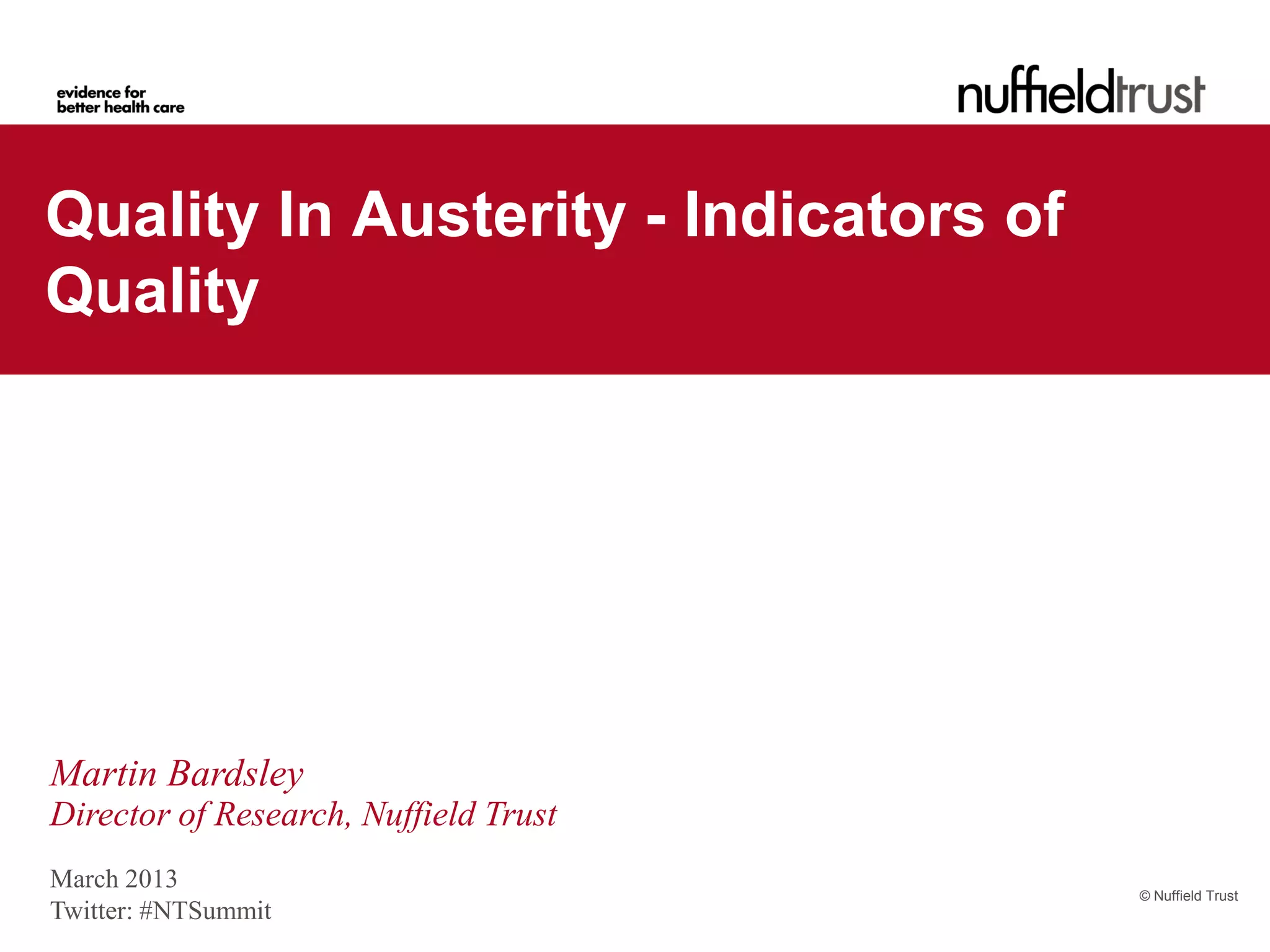 evidence for
better health care

nuffieldtrust

Quality In Austerity - Indicators of Quality

Martin Bardsley
Director of Research, Nuffield Trust

March 2013
Twitter: #NTSummit

© Nuffield Trust